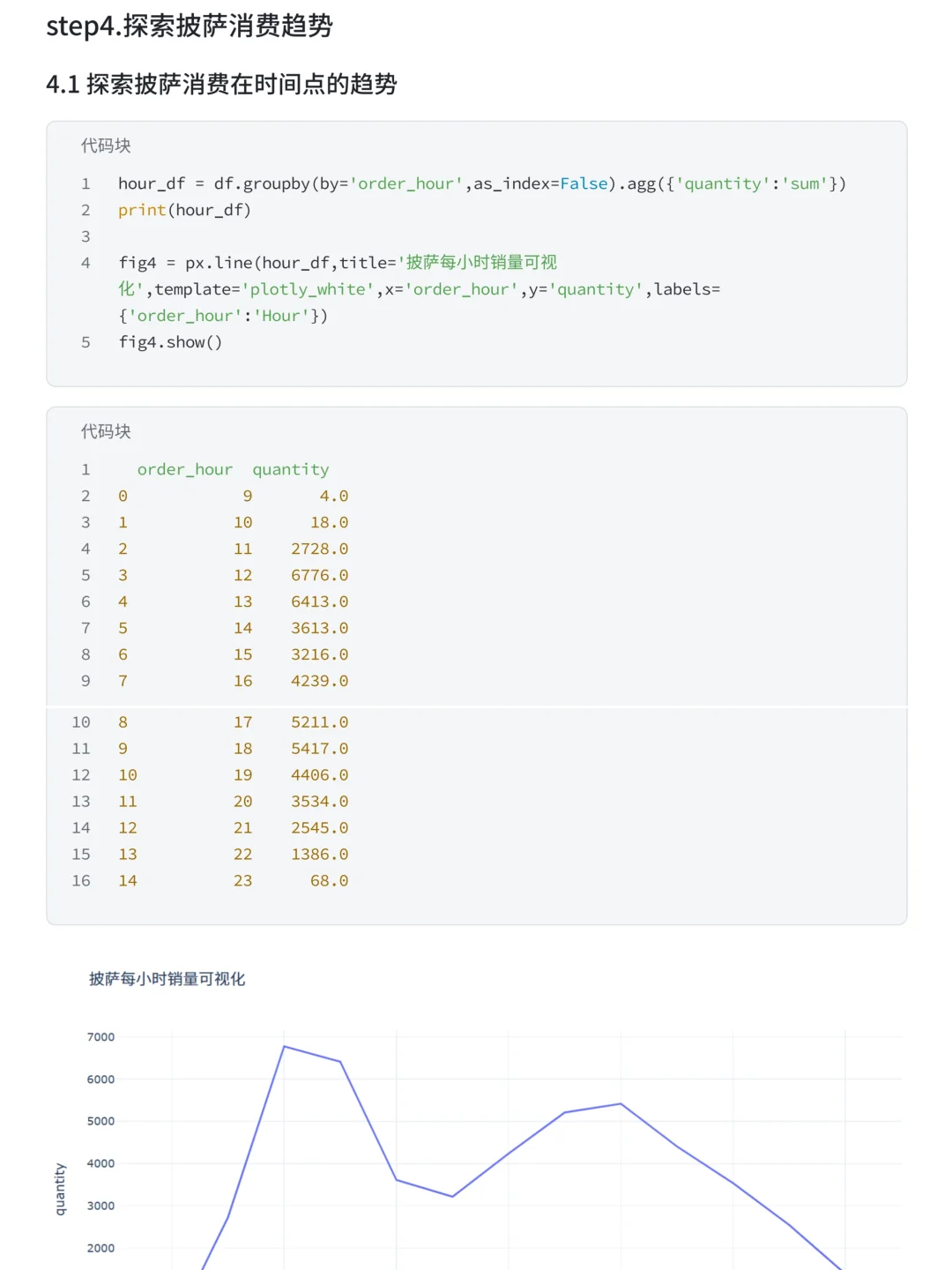 step4.探索披萨消费趋势

4.1 探索披萨消费在时间点的趋势

代码块

1 hour_df = df.groupby(by='order_hour',as_index=False).agg({'quantity':'sum'})
2 print(hour_df)
3
4 fig4 = px.line(hour_df,title='披萨每小时销量可视化',template='plotly_white',x='order_hour',y='quantity',labels={'order_hour':'Hour'})
5 fig4.show()

代码块

1 order_hour quantity
2 0 9 4.0
3 1 10 18.0
4 2 11 2728.0
5 3 12 6776.0
6 4 13 6413.0
7 5 14 3613.0
8 6 15 3216.0
9 7 16 4239.0
10 8 17 5211.0
11 9 18 5417.0
12 10 19 4406.0
13 11 20 3534.0
14 12 21 2545.0
15 13 22 1386.0
16 14 23 68.0

披萨每小时销量可视化

7000
6000
5000
4000
3000
2000
quantity